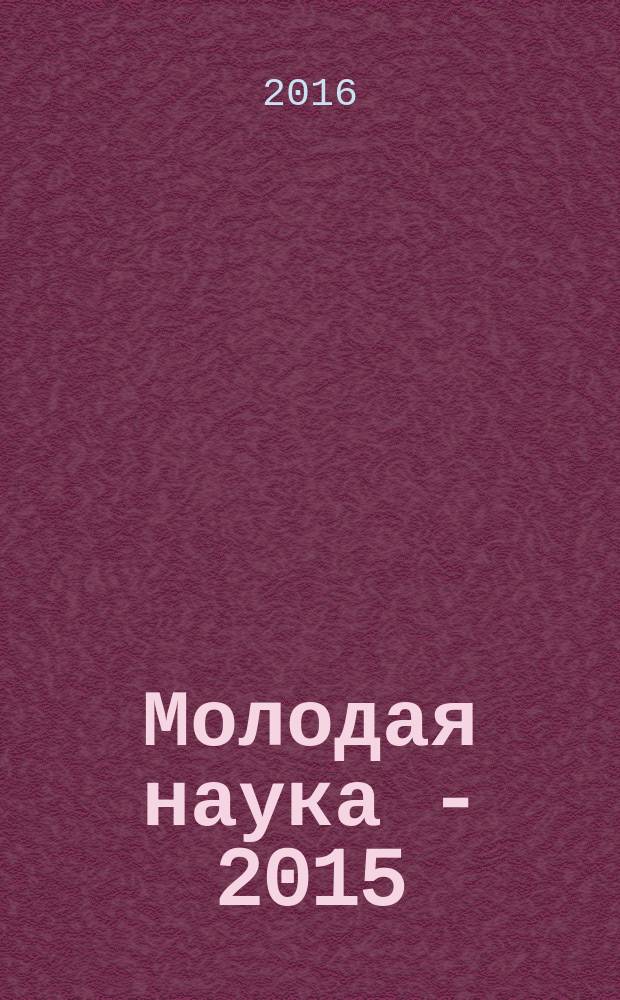 2016

Молодая наука - 2015